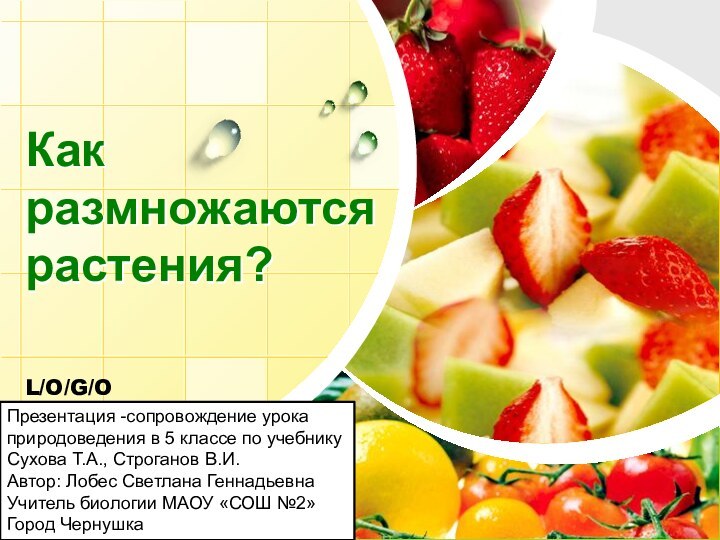 Как размножаются растения?

L/O/G/O

Презентация -сопровождение урока природоведения в 5 классе по учебнику Сухова Т.А., Строганов В.И.
Автор: Лобес Светлана Геннадьевна
Учитель биологии МАОУ «СОШ №2»
Город Чернушка